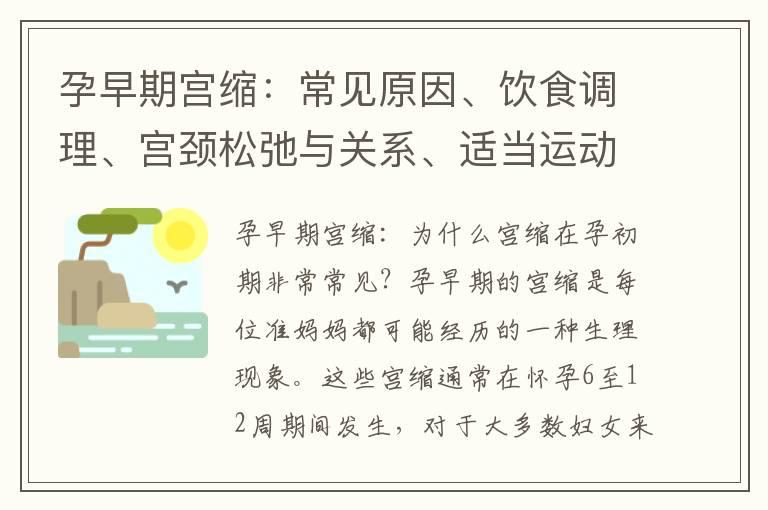 孕早期宫缩：常见原因、饮食调理、宫颈松弛与关系、适当运动

孕早期宫缩：为什么宫缩在孕初期非常常见？孕早期的宫缩是每位准妈妈都可能经历的一种生理现象。这些宫缩通常在怀孕6至12周期间发生，对于大多数妇女来